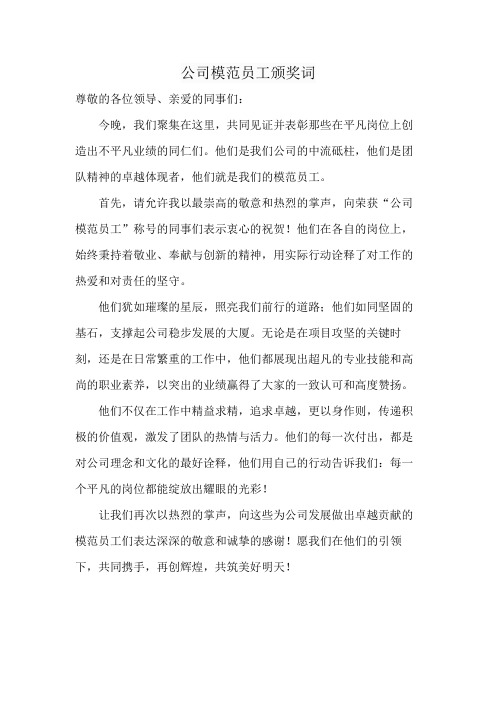 公司模范员工颁奖词

尊敬的各位领导、亲爱的同事们：

今晚，我们聚集在这里，共同见证并表彰那些在平凡岗位上创造出不平凡业绩的同仁们。他们是我们公司的中流砥柱，他们是团队精神的卓越体现者，他们就是我们的模范员工。

首先，请允许我以最崇高的敬意和热烈的掌声，向荣获“公司模范员工”称号的同事们表示衷心的祝贺！他们在各自的岗位上，始终秉持着敬业、奉献与创新的精神，用实际行动诠释了对工作的热爱和对责任的坚守。

他们犹如璀璨的星辰，照亮我们前行的道路；他们如同坚固的基石，支撑起公司稳步发展的大厦。无论是在项目攻坚的关键时刻，还是在日常繁重的工作中，他们都展现出超凡的专业技能和高尚的职业素养，以突出的业绩赢得了大家的一致认可和高度赞扬。

他们不仅在工作中精益求精，追求卓越，更以身作则，传递积极的价值观，激发了团队的热情与活力。他们的每一次付出，都是对公司理念和文化的最好诠释，他们用自己的行动告诉我们：每一个平凡的岗位都能绽放出耀眼的光彩！

让我们再次以热烈的掌声，向这些为公司发展做出卓越贡献的模范员工们表达深深的敬意和诚挚的感谢！愿我们在他们的引领下，共同携手，再创辉煌，共筑美好明天！